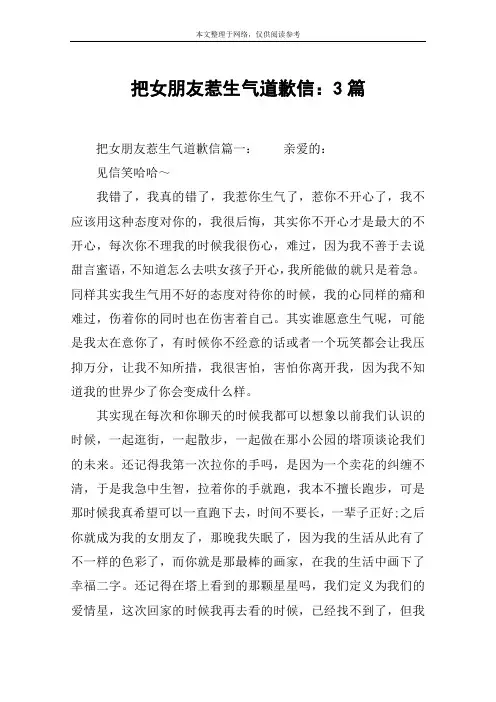 本文整理于网络，仅供阅读参考

把女朋友惹生气道歉信：3篇

把女朋友惹生气道歉信篇一：　　亲爱的：

见信笑哈哈～

我错了，我真的错了，我惹你生气了，惹你不开心了，我不应该用这种态度对你的，我很后悔，其实你不开心才是最大的不开心，每次你不理我的时候我很伤心，难过，因为我不善于去说甜言蜜语，不知道怎么去哄女孩子开心，我所能做的就只是着急。同样其实我生气用不好的态度对待你的时候，我的心同样的痛和难过，伤着你的同时也在伤害着自己。其实谁愿意生气呢，可能是我太在意你了，有时候你不经意的话或者一个玩笑都会让我压抑万分，让我不知所措，我很害怕，害怕你离开我，因为我不知道我的世界少了你会变成什么样。

其实现在每次和你聊天的时候我都可以想象以前我们认识的时候，一起逛街，一起散步，一起做在那小公园的塔顶谈论我们的未来。还记得我第一次拉你的手吗，是因为一个卖花的纠缠不清，于是我急中生智，拉着你的手就跑，我本不擅长跑步，可是那时候我真希望可以一直跑下去，时间不要长，一辈子正好;之后你就成为我的女朋友了，那晚我失眠了，因为我的生活从此有了不一样的色彩了，而你就是那最棒的画家，在我的生活中画下了幸福二字。还记得在塔上看到的那颗星星吗，我们定义为我们的爱情星，这次回家的时候我再去看的时候，已经找不到了，但我